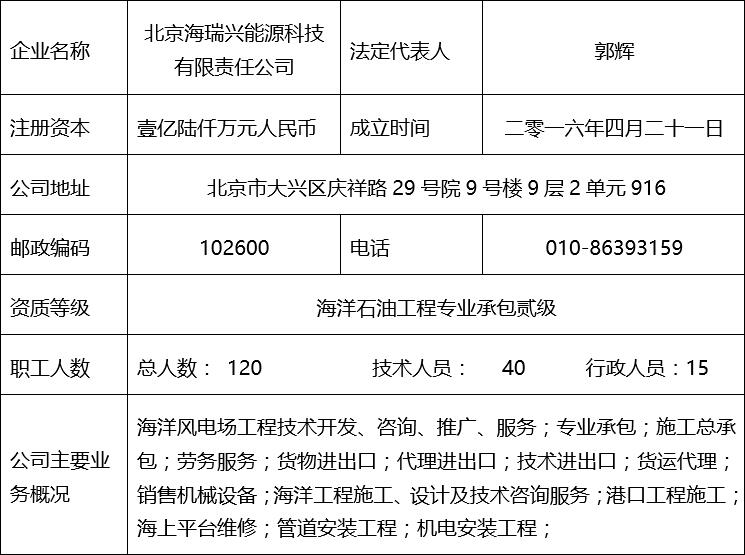 | 企业名称 | 北京海瑞兴能源科技有限责任公司 | 法定代表人 | 郭辉 |
|---|---|---|---|
| 注册资本 | 壹亿陆仟万元人民币 | 成立时间 | 二零一六年四月二十一日 |
| 公司地址 | 北京市大兴区庆祥路 29 号院 9 号楼 9 层 2 单元 916 | | |
| 邮政编码 | 102600 | 电话 | 010-86393159 |
| 资质等级 | 海洋石油工程专业承包贰级 | | |
| 职工人数 | 总人数： 120　　技术人员： 40　　行政人员：15 | | |
| 公司主要业务概况 | 海洋风电场工程技术开发、咨询、推广、服务；专业承包；施工总承包；劳务服务；货物进出口；代理进出口；技术进出口；货运代理；销售机械设备；海洋工程施工、设计及技术咨询服务；港口工程施工；海上平台维修；管道安装工程；机电安装工程； | | |